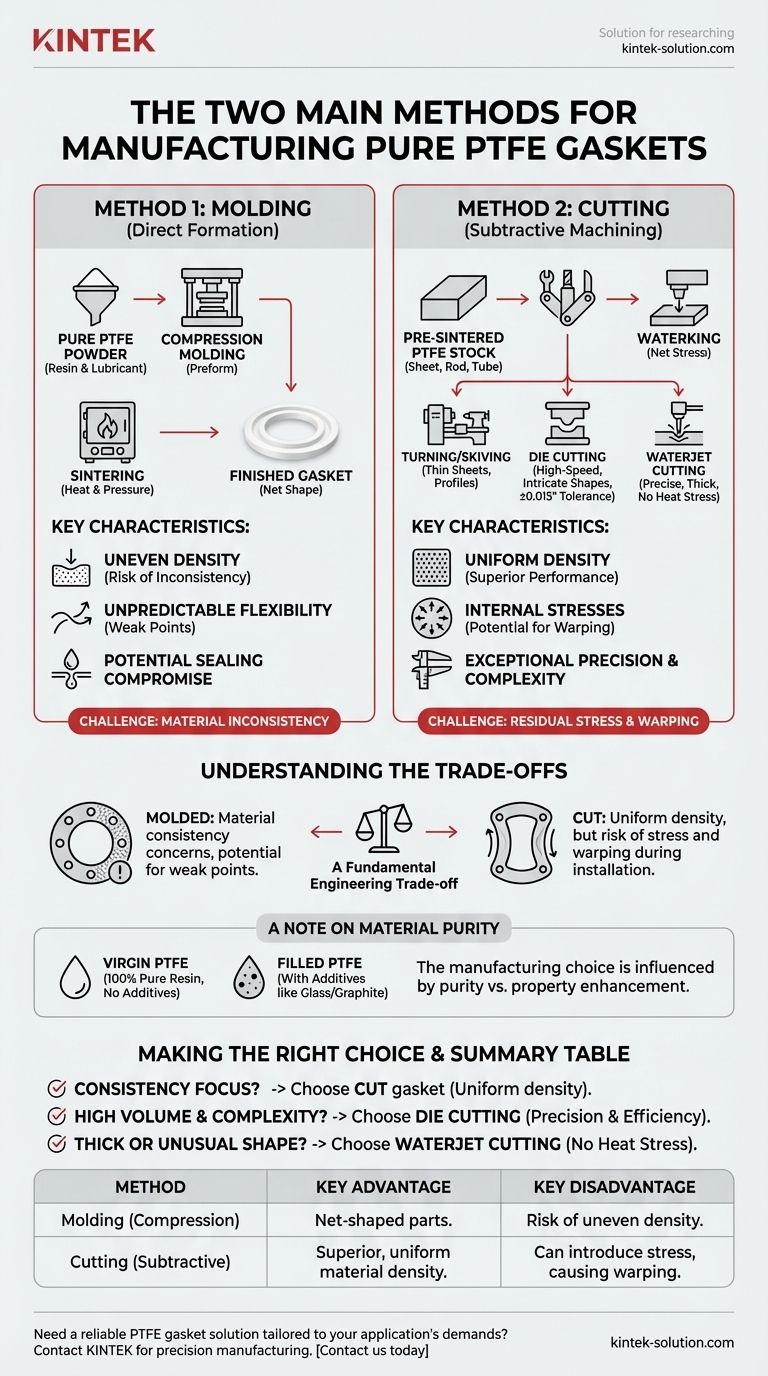 KINTEK

Solution for researching
kintek-solution.com

THE TWO MAIN METHODS FOR MANUFACTURING PURE PTFE GASKETS

METHOD 1: MOLDING
(Direct Formation)

PURE PTFE POWDER
(Resin & Lubricant)

COMPRESSION MOLDING
(Preform)

SINTERING
(Heat & Pressure)

FINISHED GASKET
(Net Shape)

KEY CHARACTERISTICS:

UNEVEN DENSITY
(Risk of Inconsistency)

UNPREDICTABLE FLEXIBILITY
(Weak Points)

POTENTIAL SEALING COMPROMISE

CHALLENGE: MATERIAL INCONSISTENCY

METHOD 2: CUTTING
(Subtractive Machining)

PRE-SINTERED PTFE STOCK
(Sheet, Rod, Tube)

WATERKING
(Net Stress)

TURNING/SKIVING
(Thin Sheets, Profiles)

DIE CUTTING
(High-Speed, Intricate Shapes, ±0.015" Tolerance)

WATERJET CUTTING
(Precise, Thick, No Heat Stress)

KEY CHARACTERISTICS:

UNIFORM DENSITY
(Superior Performance)

INTERNAL STRESSES
(Potential for Warping)

EXCEPTIONAL PRECISION & COMPLEXITY

CHALLENGE: RESIDUAL STRESS & WARPING

UNDERSTANDING THE TRADE-OFFS

MOLDED: Material consistency concerns, potential for weak points.

A Fundamental Engineering Trade-off

CUT: Uniform density, but risk of stress and warping during installation.

A NOTE ON MATERIAL PURITY

VIRGIN PTFE
(100% Pure Resin, No Additives)

FILLED PTFE
(With Additives like Glass/Graphite)

The manufacturing choice is influenced by purity vs. property enhancement.

MAKING THE RIGHT CHOICE & SUMMARY TABLE

CONSISTENCY FOCUS? -> Choose CUT gasket (Uniform density).
HIGH VOLUME & COMPLEXITY? -> Choose DIE CUTTING (Precision & Efficiency).
THICK OR UNUSUAL SHAPE? -> Choose WATERJET CUTTING (No Heat Stress).

| METHOD | KEY ADVANTAGE | KEY DISADVANTAGE |
|---|---|---|
| Molding (Compression) | Net-shaped parts. | Risk of uneven density. |
| Cutting (Subtractive) | Superior, uniform material density. | Can introduce stress, causing warping. |

Need a reliable PTFE gasket solution tailored to your application's demands? Contact KINTEK for precision manufacturing. [Contact us today]

kintek-solution.com